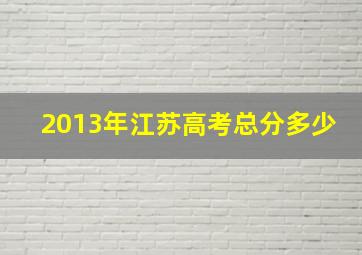 2013年江苏高考总分多少